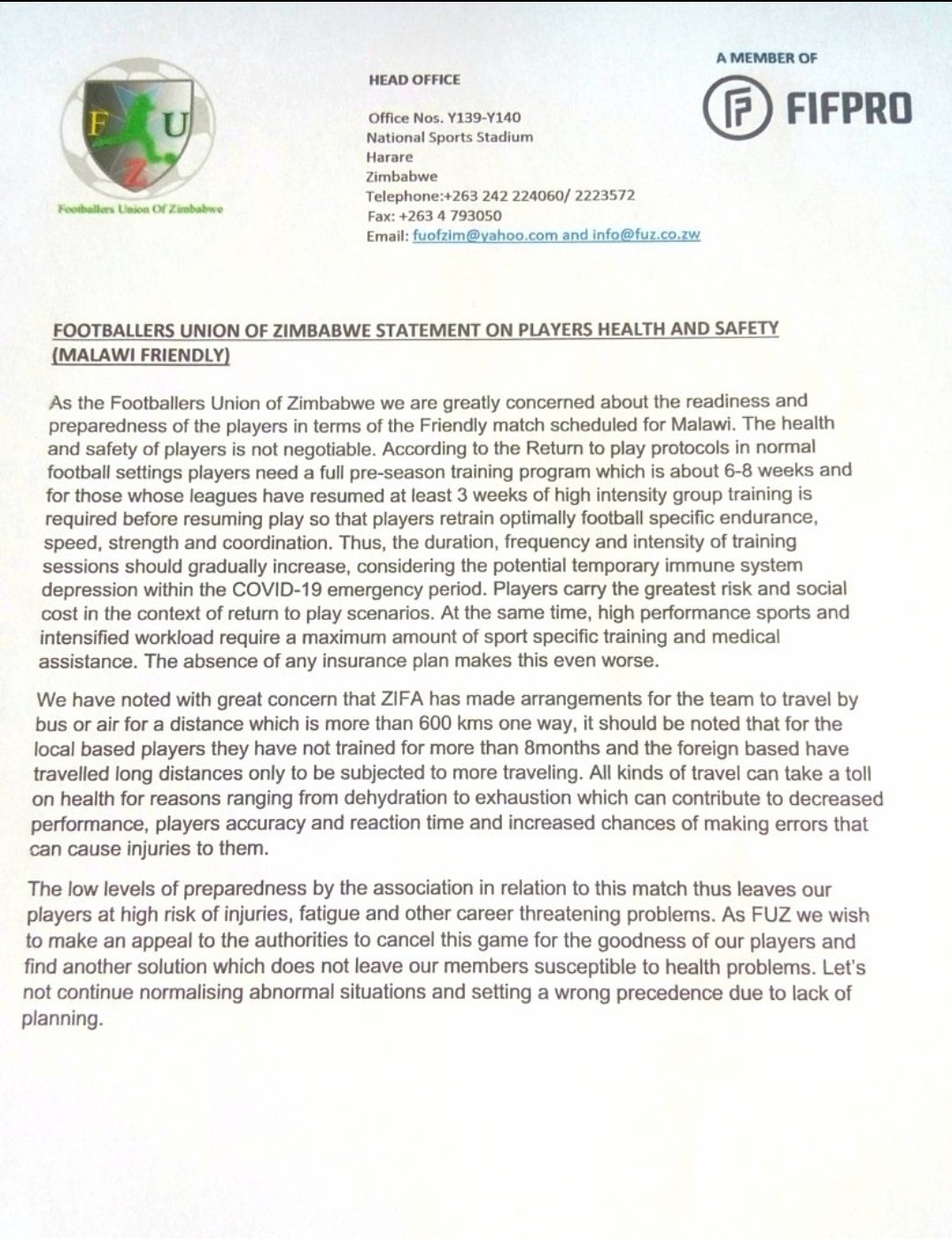 F U Z
Footballers Union Of Zimbabwe

HEAD OFFICE

Office Nos. Y139-Y140
National Sports Stadium
Harare
Zimbabwe
Telephone:+263 242 224060/ 2223572
Fax: +263 4 793050
Email: fuofzim@yahoo.com and info@fuz.co.zw

A MEMBER OF
FIFPRO

FOOTBALLERS UNION OF ZIMBABWE STATEMENT ON PLAYERS HEALTH AND SAFETY (MALAWI FRIENDLY)

As the Footballers Union of Zimbabwe we are greatly concerned about the readiness and preparedness of the players in terms of the Friendly match scheduled for Malawi. The health and safety of players is not negotiable. According to the Return to play protocols in normal football settings players need a full pre-season training program which is about 6-8 weeks and for those whose leagues have resumed at least 3 weeks of high intensity group training is required before resuming play so that players retrain optimally football specific endurance, speed, strength and coordination. Thus, the duration, frequency and intensity of training sessions should gradually increase, considering the potential temporary immune system depression within the COVID-19 emergency period. Players carry the greatest risk and social cost in the context of return to play scenarios. At the same time, high performance sports and intensified workload require a maximum amount of sport specific training and medical assistance. The absence of any insurance plan makes this even worse.

We have noted with great concern that ZIFA has made arrangements for the team to travel by bus or air for a distance which is more than 600 kms one way, it should be noted that for the local based players they have not trained for more than 8months and the foreign based have travelled long distances only to be subjected to more traveling. All kinds of travel can take a toll on health for reasons ranging from dehydration to exhaustion which can contribute to decreased performance, players accuracy and reaction time and increased chances of making errors that can cause injuries to them.

The low levels of preparedness by the association in relation to this match thus leaves our players at high risk of injuries, fatigue and other career threatening problems. As FUZ we wish to make an appeal to the authorities to cancel this game for the goodness of our players and find another solution which does not leave our members susceptible to health problems. Let's not continue normalising abnormal situations and setting a wrong precedence due to lack of planning.